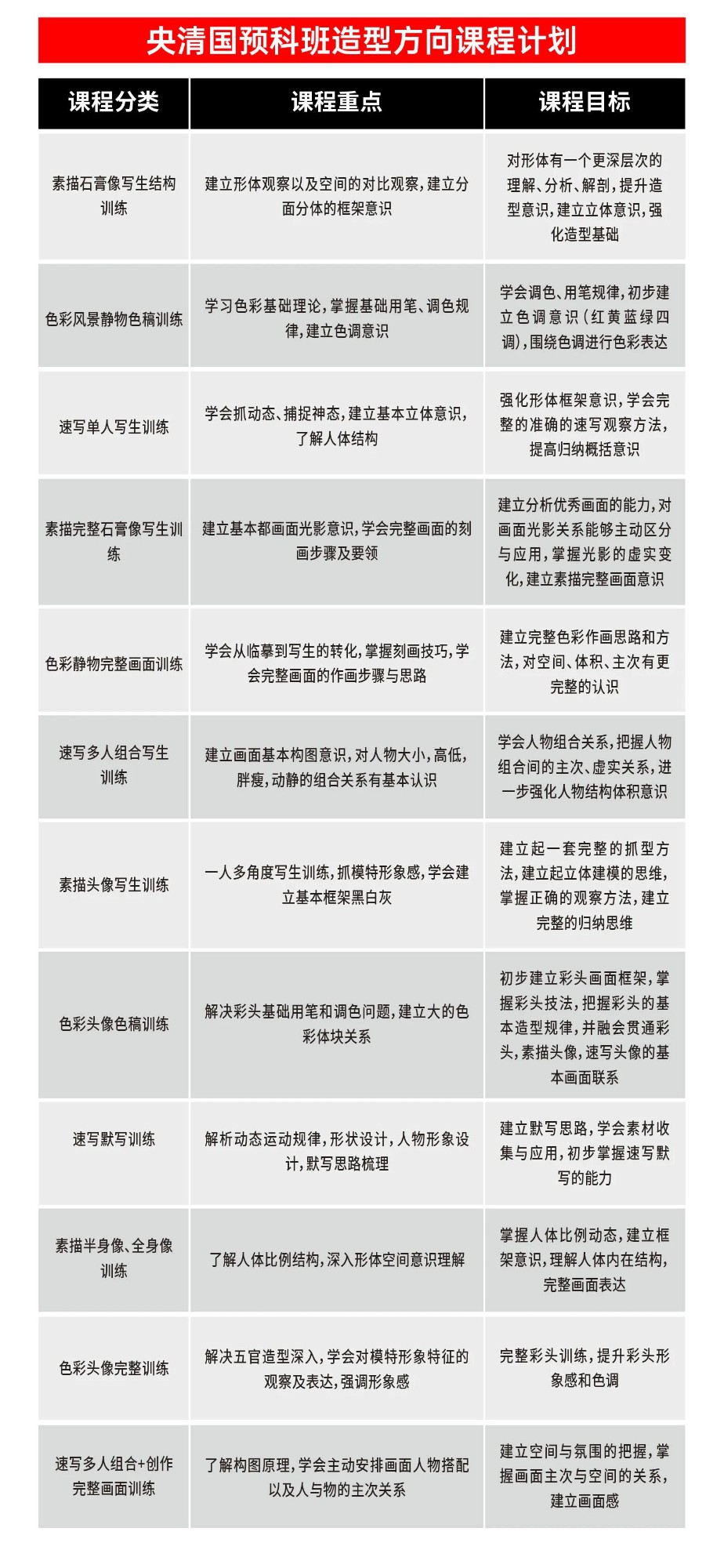 央清国预科班造型方向课程计划

| 课程分类 | 课程重点 | 课程目标 |
|---|---|---|
| 素描石膏像写生结构训练 | 建立形体观察以及空间的对比观察，建立分面分体的框架意识 | 对形体有一个更深层次的理解、分析、解剖，提升造型意识，建立立体意识，强化造型基础 |
| 色彩风景静物色稿训练 | 学习色彩基础理论，掌握基础用笔、调色规律，建立色调意识 | 学会调色、用笔规律，初步建立色调意识（红黄蓝绿四调），围绕色调进行色彩表达 |
| 速写单人写生训练 | 学会抓动态、捕捉神态，建立基本立体意识，了解人体结构 | 强化形体框架意识，学会完整的准确的速写观察方法，提高归纳概括意识 |
| 素描完整石膏像写生训练 | 建立基本都画面光影意识，学会完整画面的刻画步骤及要领 | 建立分析优秀画面的能力，对画面光影关系能够主动区分与应用，掌握光影的虚实变化，建立素描完整画面意识 |
| 色彩静物完整画面训练 | 学会从临摹到写生的转化，掌握刻画技巧，学会完整画面的作画步骤与思路 | 建立完整色彩作画思路和方法，对空间、体积、主次有更完整的认识 |
| 速写多人组合写生训练 | 建立画面基本构图意识，对人物大小，高低，胖瘦，动静的组合关系有基本认识 | 学会人物组合关系，把握人物组合间的主次、虚实关系，进一步强化人物结构体积意识 |
| 素描头像写生训练 | 一人多角度写生训练，抓模特形象感，学会建立基本框架黑白灰 | 建立起一套完整的抓型方法，建立起立体建模的思维，掌握正确的观察方法，建立完整的归纳思维 |
| 色彩头像色稿训练 | 解决彩头基础用笔和调色问题，建立大的色彩体块关系 | 初步建立彩头画面框架，掌握彩头技法，把握彩头的基本造型规律，并融会贯通彩头，素描头像，速写头像的基本画面联系 |
| 速写默写训练 | 解析动态运动规律，形状设计，人物形象设计，默写思路梳理 | 建立默写思路，学会素材收集与应用，初步掌握速写默写的能力 |
| 素描半身像、全身像训练 | 了解人体比例结构，深入形体空间意识理解 | 掌握人体比例动态，建立框架意识，理解人体内在结构，完整画面表达 |
| 色彩头像完整训练 | 解决五官造型深入，学会对模特形象特征的观察及表达，强调形象感 | 完整彩头训练，提升彩头形象感和色调 |
| 速写多人组合+创作完整画面训练 | 了解构图原理，学会主动安排画面人物搭配以及人与物的主次关系 | 建立空间与氛围的把握，掌握画面主次与空间的关系，建立画面感 |